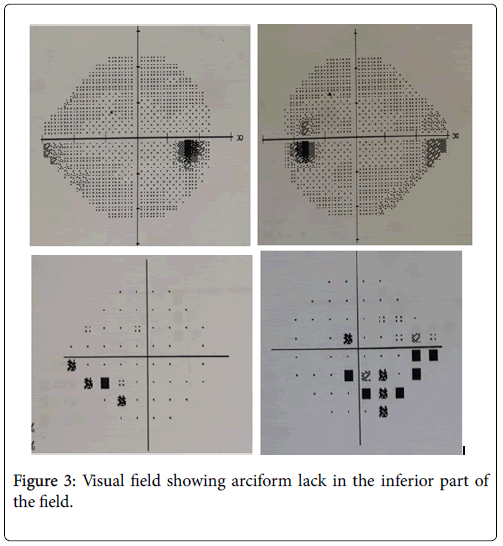 30

30

Figure 3: Visual field showing arciform lack in the inferior part of the field.